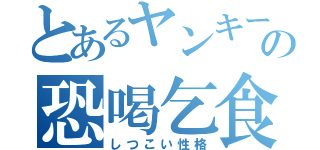 とあるヤンキーの
恐喝乞食
しつこい性格